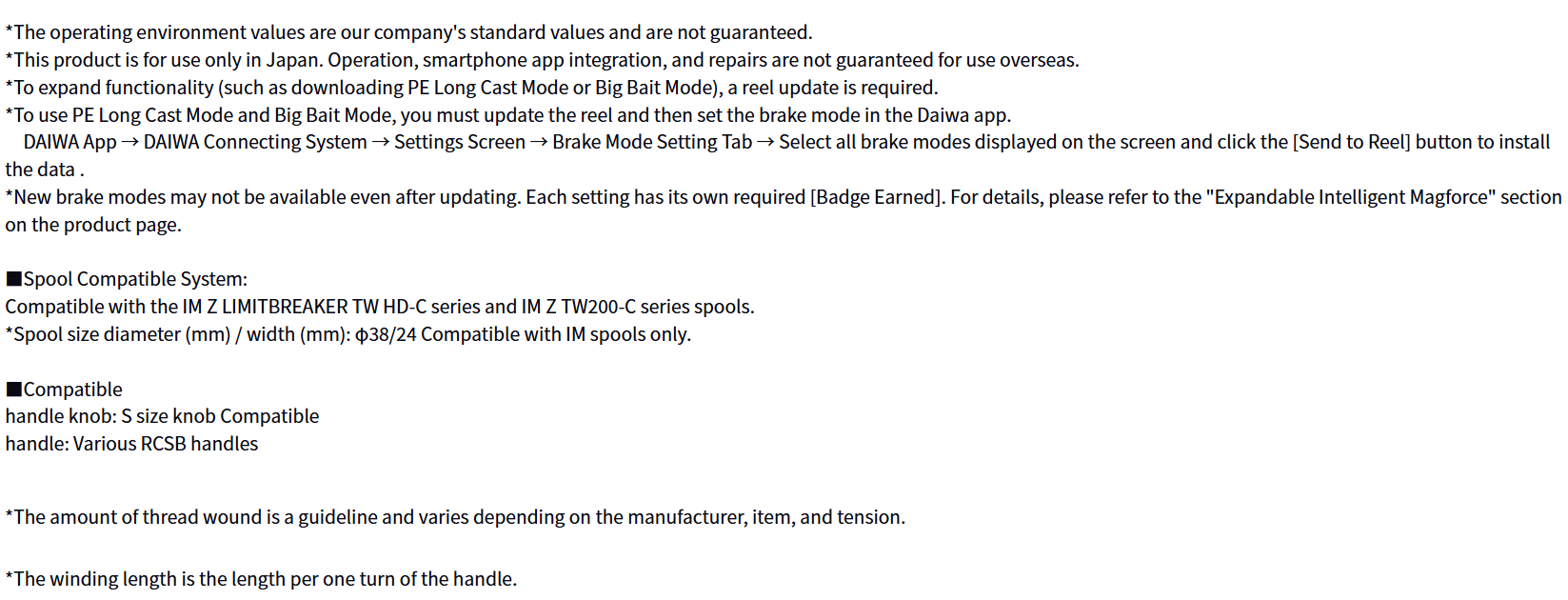 *The operating environment values are our company's standard values and are not guaranteed.
*This product is for use only in Japan. Operation, smartphone app integration, and repairs are not guaranteed for use overseas.
*To expand functionality (such as downloading PE Long Cast Mode or Big Bait Mode), a reel update is required.
*To use PE Long Cast Mode and Big Bait Mode, you must update the reel and then set the brake mode in the Daiwa app.
DAIWA App → DAIWA Connecting System → Settings Screen → Brake Mode Setting Tab → Select all brake modes displayed on the screen and click the [Send to Reel] button to install the data .
*New brake modes may not be available even after updating. Each setting has its own required [Badge Earned]. For details, please refer to the "Expandable Intelligent Magforce" section on the product page.

■Spool Compatible System:
Compatible with the IM Z LIMITBREAKER TW HD-C series and IM Z TW200-C series spools.
*Spool size diameter (mm) / width (mm): ϕ38/24 Compatible with IM spools only.

■Compatible
handle knob: S size knob Compatible
handle: Various RCSB handles

*The amount of thread wound is a guideline and varies depending on the manufacturer, item, and tension.

*The winding length is the length per one turn of the handle.